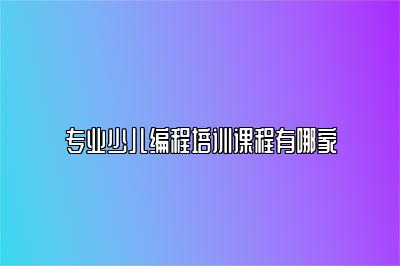 专业少儿编程培训课程有哪家